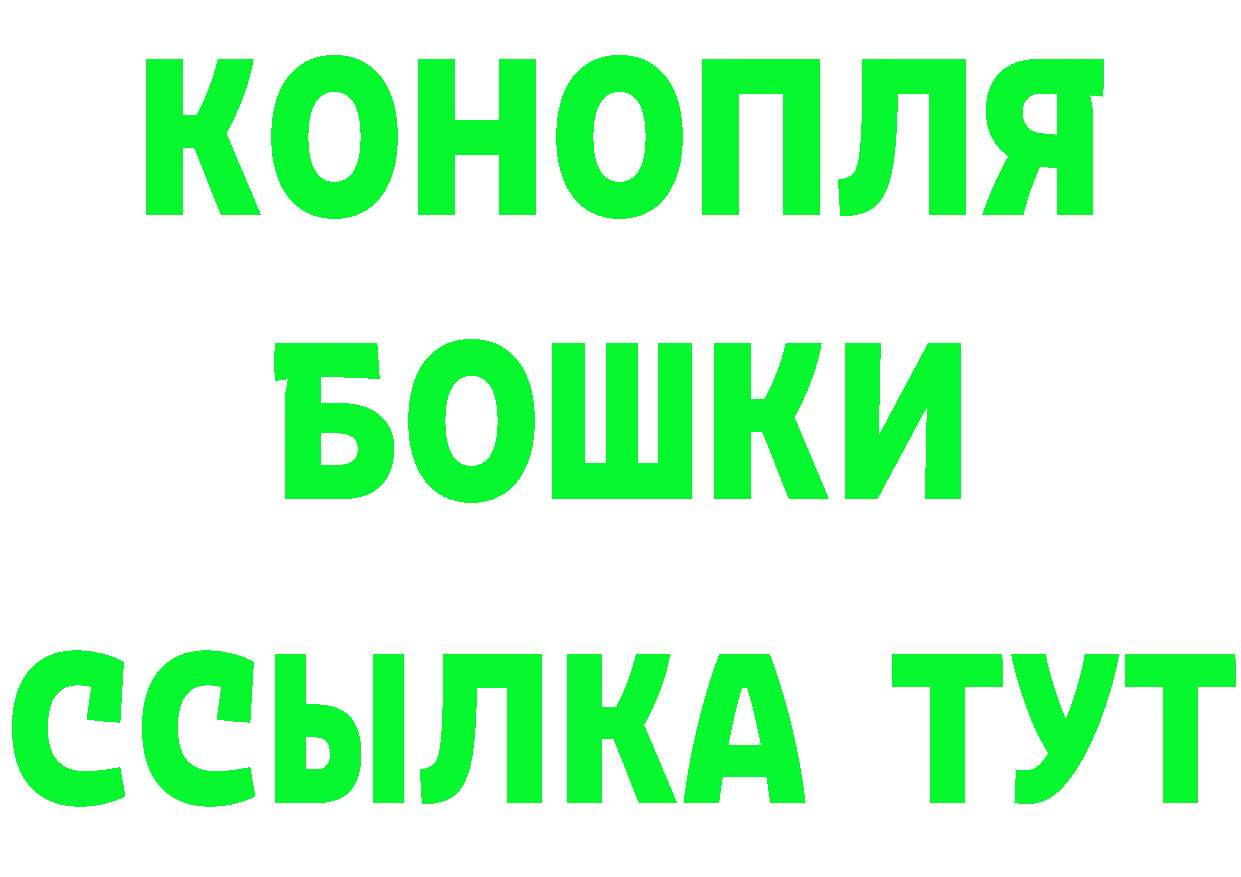 КОНОПЛЯ
БОШКИ
ССЫЛКА ТУТ